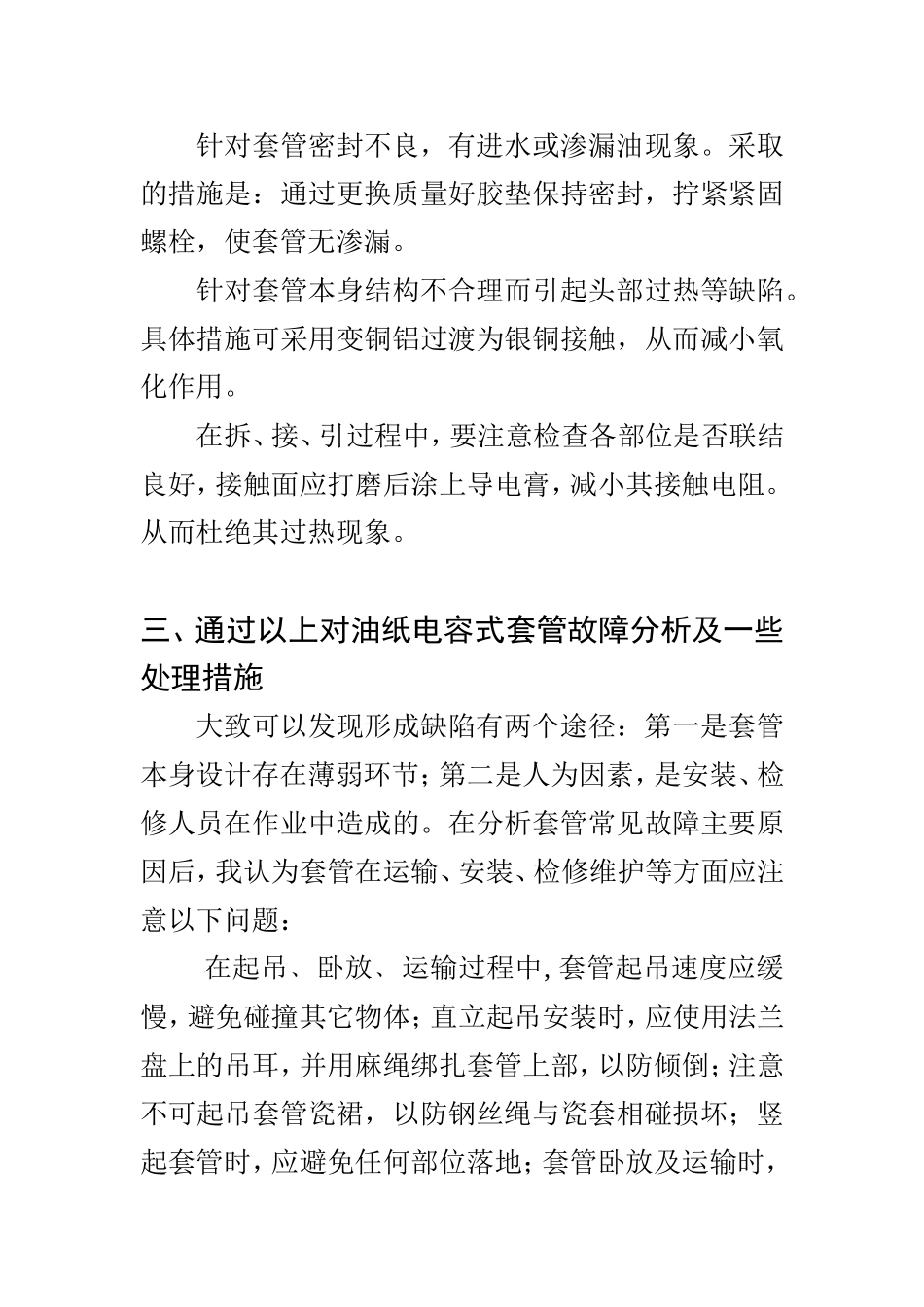 针对套管密封不良，有进水或渗漏油现象。采取的措施是：通过更换质量好胶垫保持密封，拧紧紧固螺栓，使套管无渗漏。

针对套管本身结构不合理而引起头部过热等缺陷。具体措施可采用变铜铝过渡为银铜接触，从而减小氧化作用。

在拆、接、引过程中，要注意检查各部位是否联结良好，接触面应打磨后涂上导电膏，减小其接触电阻。从而杜绝其过热现象。

三、通过以上对油纸电容式套管故障分析及一些处理措施

大致可以发现形成缺陷有两个途径：第一是套管本身设计存在薄弱环节；第二是人为因素，是安装、检修人员在作业中造成的。在分析套管常见故障主要原因后，我认为套管在运输、安装、检修维护等方面应注意以下问题：

在起吊、卧放、运输过程中，套管起吊速度应缓慢，避免碰撞其它物体；直立起吊安装时，应使用法兰盘上的吊耳，并用麻绳绑扎套管上部，以防倾倒；注意不可起吊套管瓷裙，以防钢丝绳与瓷套相碰损坏；竖起套管时，应避免任何部位落地；套管卧放及运输时，